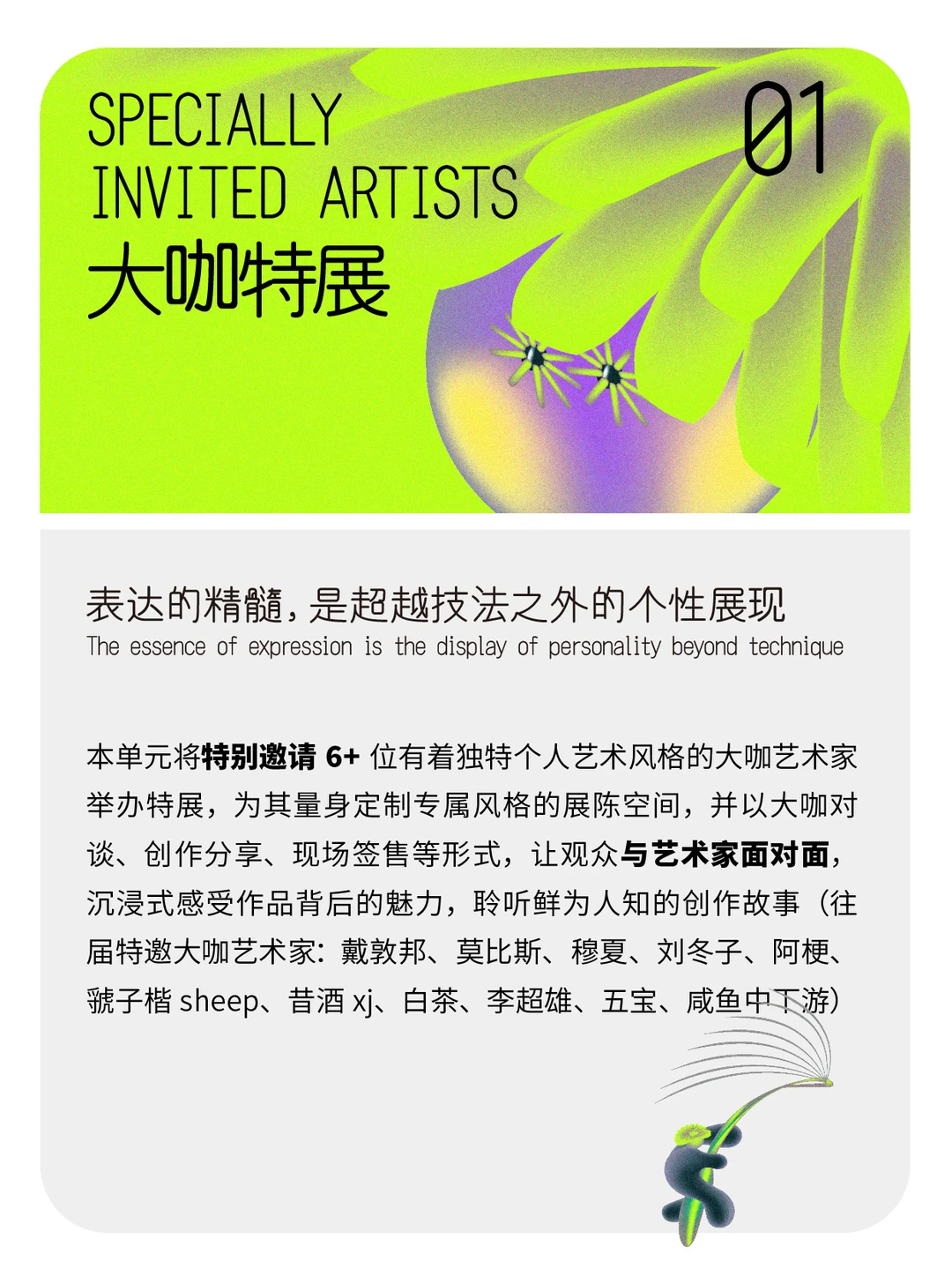 SPECIALLY
INVITED ARTISTS
大咖特展

01

表达的精髓，是超越技法之外的个性展现
The essence of expression is the display of personality beyond technique

本单元将特别邀请6+位有着独特个人艺术风格的大咖艺术家举办特展，为其量身定制专属风格的展陈空间，并以大咖对谈、创作分享、现场签售等形式，让观众与艺术家面对面，沉浸式感受作品背后的魅力，聆听鲜为人知的创作故事（往届特邀大咖艺术家：戴敦邦、莫比斯、穆夏、刘冬子、阿梗、虢子楷sheep、昔酒xj、白茶、李超雄、五宝、咸鱼中下游）